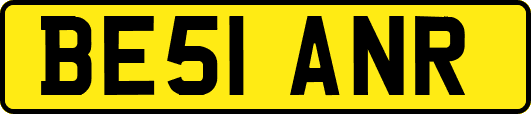 BE51 ANR